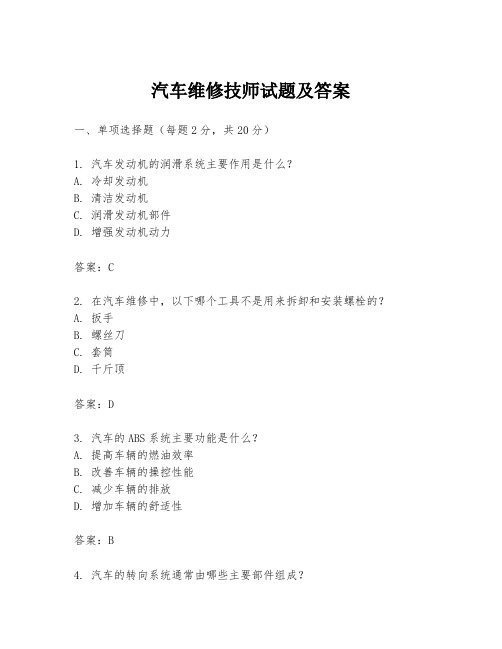 汽车维修技师试题及答案

一、单项选择题（每题2分，共20分）

1. 汽车发动机的润滑系统主要作用是什么？
A. 冷却发动机
B. 清洁发动机
C. 润滑发动机部件
D. 增强发动机动力

答案：C

2. 在汽车维修中，以下哪个工具不是用来拆卸和安装螺栓的？
A. 扳手
B. 螺丝刀
C. 套筒
D. 千斤顶

答案：D

3. 汽车的ABS系统主要功能是什么？
A. 提高车辆的燃油效率
B. 改善车辆的操控性能
C. 减少车辆的排放
D. 增加车辆的舒适性

答案：B

4. 汽车的转向系统通常由哪些主要部件组成？